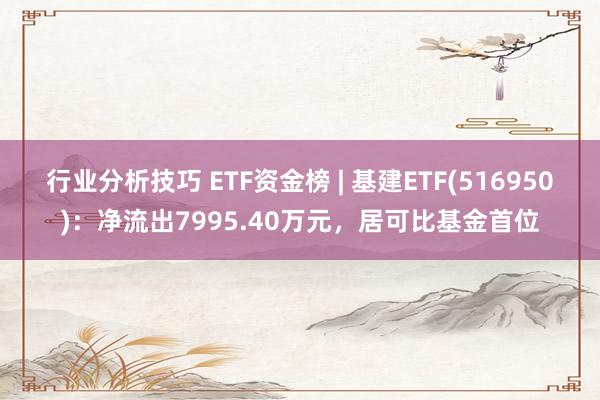 行业分析技巧 ETF资金榜 | 基建ETF(516950)：净流出7995.40万元，居可比基金首位